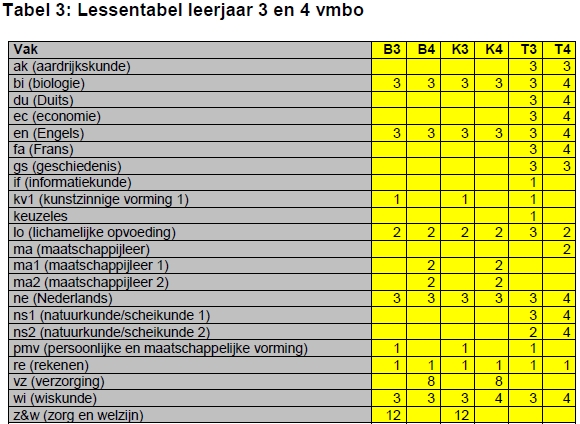 Tabel 3: Lessentabel leerjaar 3 en 4 vmbo

| Vak | B3 | B4 | K3 | K4 | T3 | T4 |
|---|---|---|---|---|---|---|
| ak (aardrijkskunde) | | | | | 3 | 3 |
| bi (biologie) | 3 | 3 | 3 | 3 | 3 | 4 |
| du (Duits) | | | | | 3 | 4 |
| ec (economie) | | | | | 3 | 4 |
| en (Engels) | 3 | 3 | 3 | 3 | 3 | 4 |
| fa (Frans) | | | | | 3 | 4 |
| gs (geschiedenis) | | | | | 3 | 3 |
| if (informatiekunde) | | | | | 1 | |
| kv1 (kunstzinnige vorming 1) | 1 | | 1 | | 1 | |
| keuzeles | | | | | 1 | |
| lo (lichamelijke opvoeding) | 2 | 2 | 2 | 2 | 3 | 2 |
| ma (maatschappijleer) | | | | | | 2 |
| ma1 (maatschappijleer 1) | | 2 | | 2 | | |
| ma2 (maatschappijleer 2) | | 2 | | 2 | | |
| ne (Nederlands) | 3 | 3 | 3 | 3 | 3 | 4 |
| ns1 (natuurkunde/scheikunde 1) | | | | | 3 | 4 |
| ns2 (natuurkunde/scheikunde 2) | | | | | 2 | 4 |
| pmv (persoonlijke en maatschappelijke vorming) | 1 | | 1 | | 1 | |
| re (rekenen) | 1 | 1 | 1 | 1 | 1 | 1 |
| vz (verzorging) | | 8 | | 8 | | |
| wi (wiskunde) | 3 | 3 | 3 | 4 | 3 | 4 |
| z&w (zorg en welzijn) | 12 | | 12 | | | |